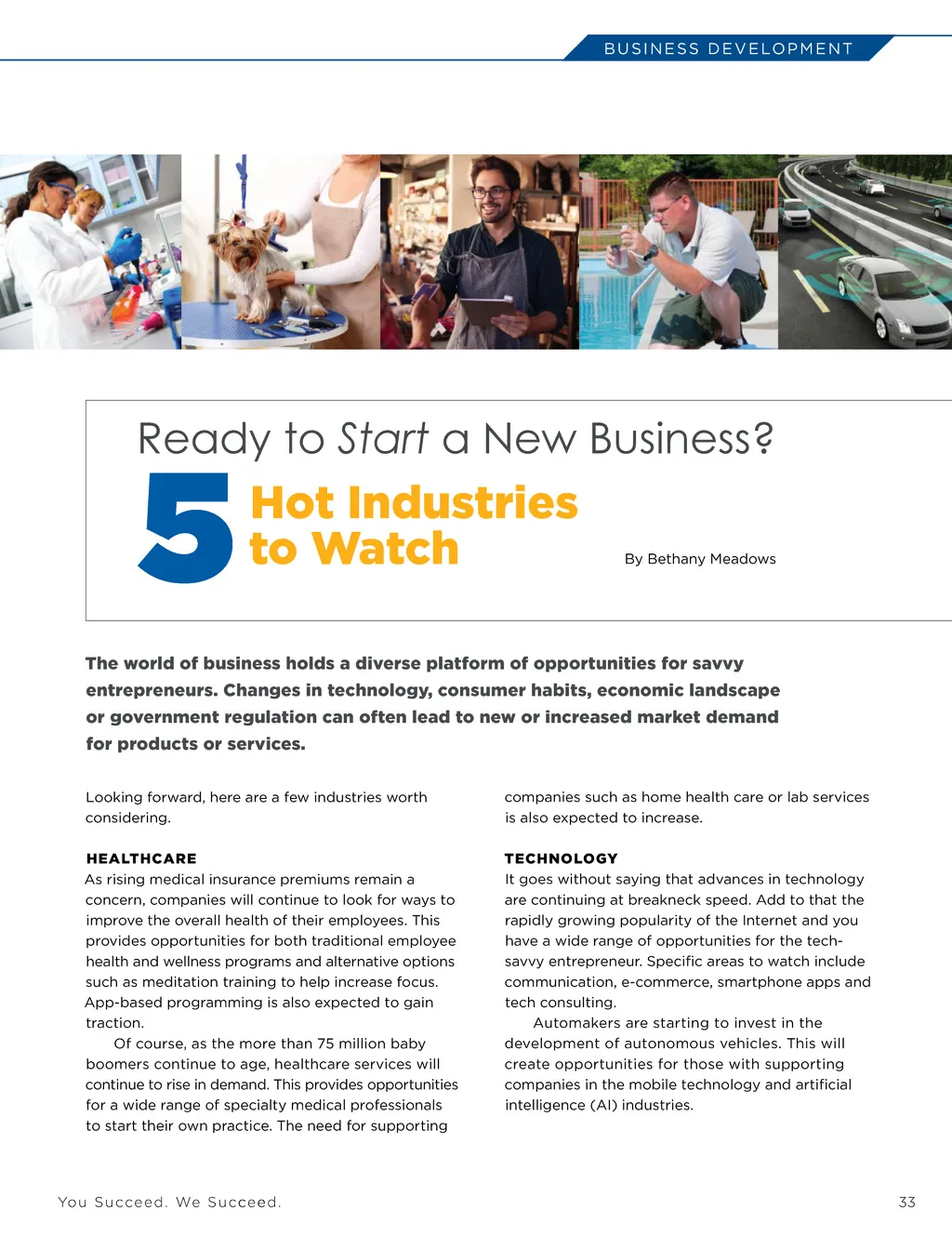 BUSINESS DEVELOPMENT

Ready to Start a New Business?

5 Hot Industries to Watch

By Bethany Meadows

The world of business holds a diverse platform of opportunities for savvy entrepreneurs. Changes in technology, consumer habits, economic landscape or government regulation can often lead to new or increased market demand for products or services.

Looking forward, here are a few industries worth considering.

HEALTHCARE
As rising medical insurance premiums remain a concern, companies will continue to look for ways to improve the overall health of their employees. This provides opportunities for both traditional employee health and wellness programs and alternative options such as meditation training to help increase focus. App-based programming is also expected to gain traction.

Of course, as the more than 75 million baby boomers continue to age, healthcare services will continue to rise in demand. This provides opportunities for a wide range of specialty medical professionals to start their own practice. The need for supporting companies such as home health care or lab services is also expected to increase.

TECHNOLOGY
It goes without saying that advances in technology are continuing at breakneck speed. Add to that the rapidly growing popularity of the Internet and you have a wide range of opportunities for the tech-savvy entrepreneur. Specific areas to watch include communication, e-commerce, smartphone apps and tech consulting.

Automakers are starting to invest in the development of autonomous vehicles. This will create opportunities for those with supporting companies in the mobile technology and artificial intelligence (AI) industries.

You Succeed. We Succeed.

33